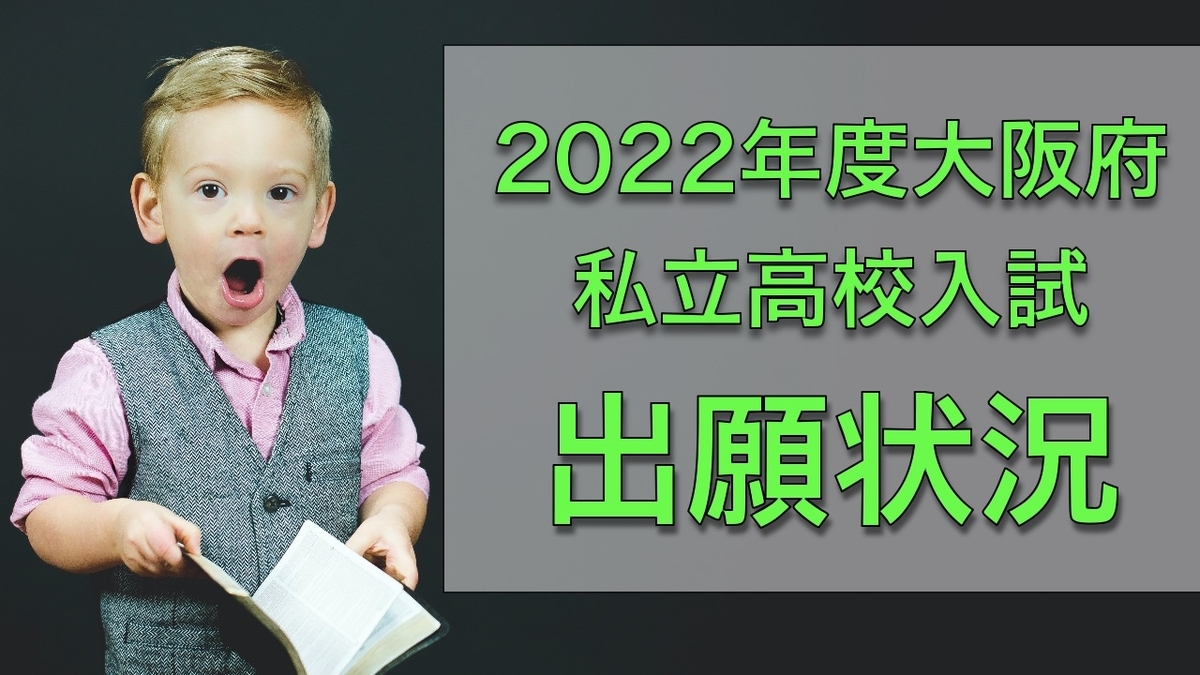 2022年度大阪府
私立高校入試
出願状況